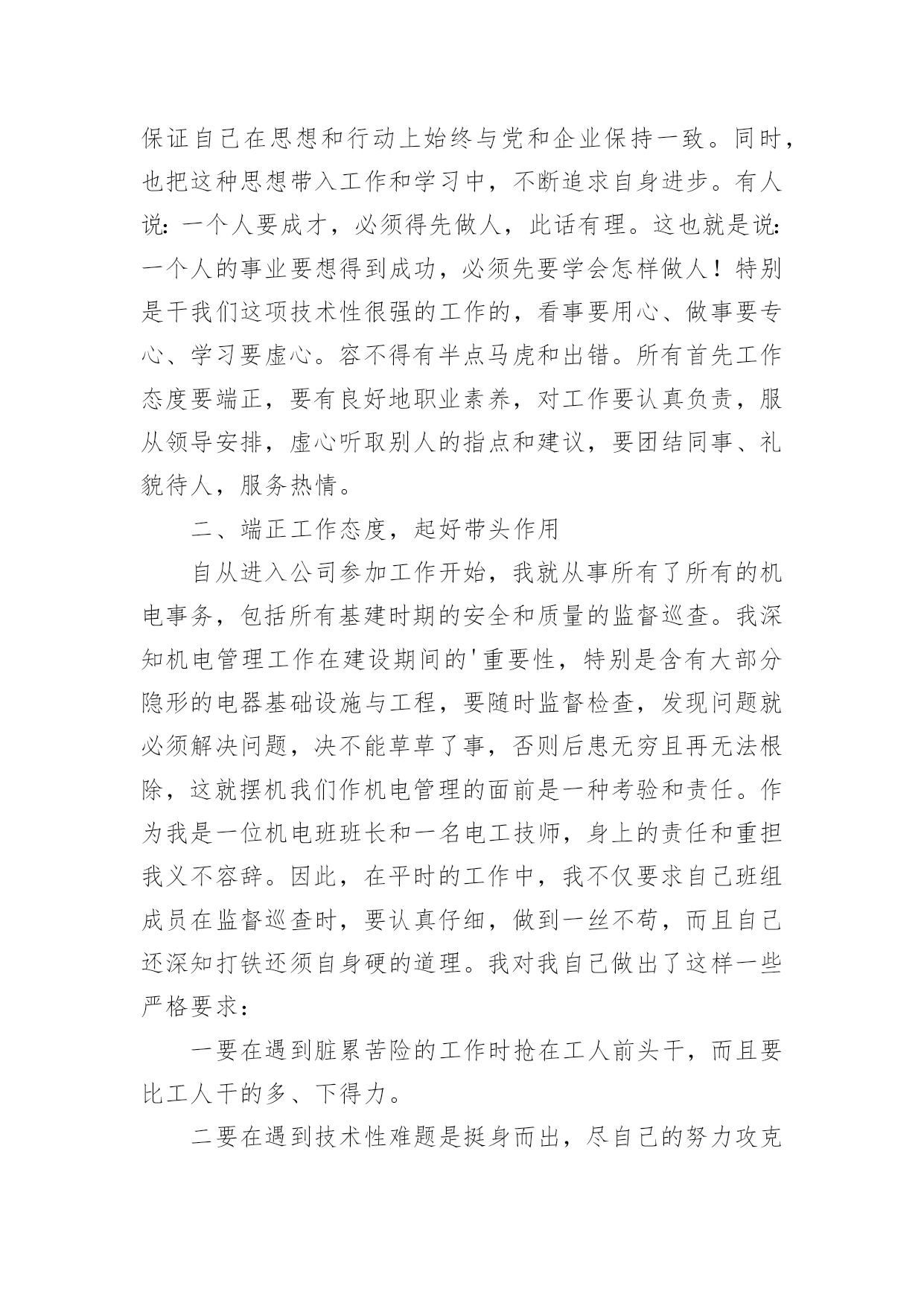 保证自己在思想和行动上始终与党和企业保持一致。同时，也把这种思想带入工作和学习中，不断追求自身进步。有人说：一个人要成才，必须得先做人，此话有理。这也就是说：一个人的事业要想得到成功，必须先要学会怎样做人！特别是干我们这项技术性很强的工作的，看事要用心、做事要专心、学习要虚心。容不得有半点马虎和出错。所有首先工作态度要端正，要有良好地职业素养，对工作要认真负责，服从领导安排，虚心听取别人的指点和建议，要团结同事、礼貌待人，服务热情。

二、端正工作态度，起好带头作用

自从进入公司参加工作开始，我就从事所有了所有的机电事务，包括所有基建时期的安全和质量的监督巡查。我深知机电管理工作在建设期间的'重要性，特别是含有大部分隐形的电器基础设施与工程，要随时监督检查，发现问题就必须解决问题，决不能草草了事，否则后患无穷且再无法根除，这就摆机我们作机电管理的面前是一种考验和责任。作为我是一位机电班班长和一名电工技师，身上的责任和重担我义不容辞。因此，在平时的工作中，我不仅要求自己班组成员在监督巡查时，要认真仔细，做到一丝不苟，而且自己还深知打铁还须自身硬的道理。我对我自己做出了这样一些严格要求：

一要在遇到脏累苦险的工作时抢在工人前头干，而且要比工人干的多、下得力。

二要在遇到技术性难题是挺身而出，尽自己的努力攻克